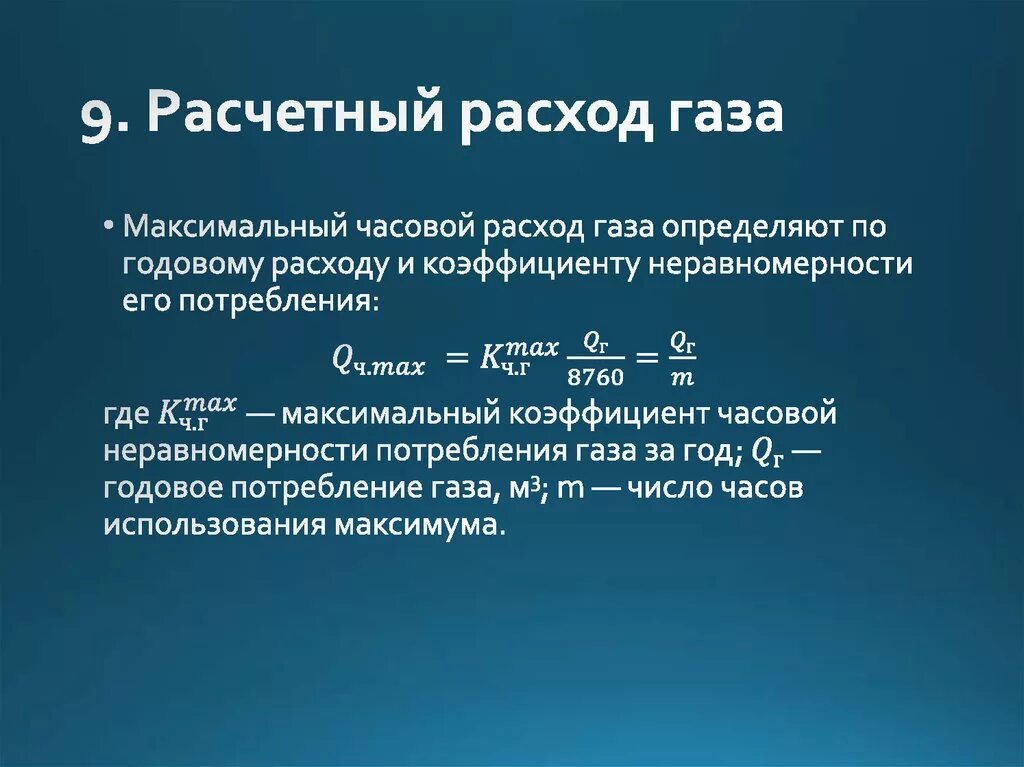 9. Расчетный расход газа

• Максимальный часовой расход газа определяют по годовому расходу и коэффициенту неравномерности его потребления:

$Q_{ч.max} = K_{ч.г}^{max} \frac{Q_г}{8760} = \frac{Q_г}{m}$

где $K_{ч.г}^{max}$ — максимальный коэффициент часовой неравномерности потребления газа за год; $Q_г$ — годовое потребление газа, м$^3$; m — число часов использования максимума.